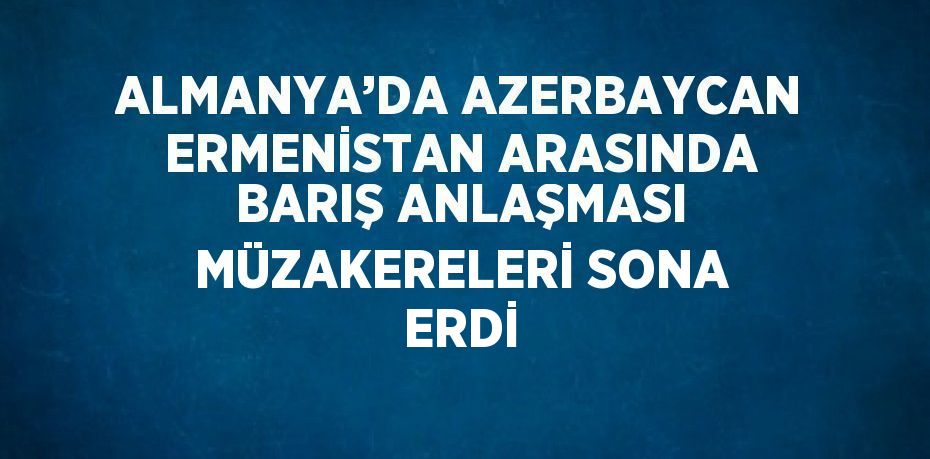 ALMANYA’DA AZERBAYCAN ERMENİSTAN ARASINDA BARIŞ ANLAŞMASI MÜZAKERELERİ SONA ERDİ